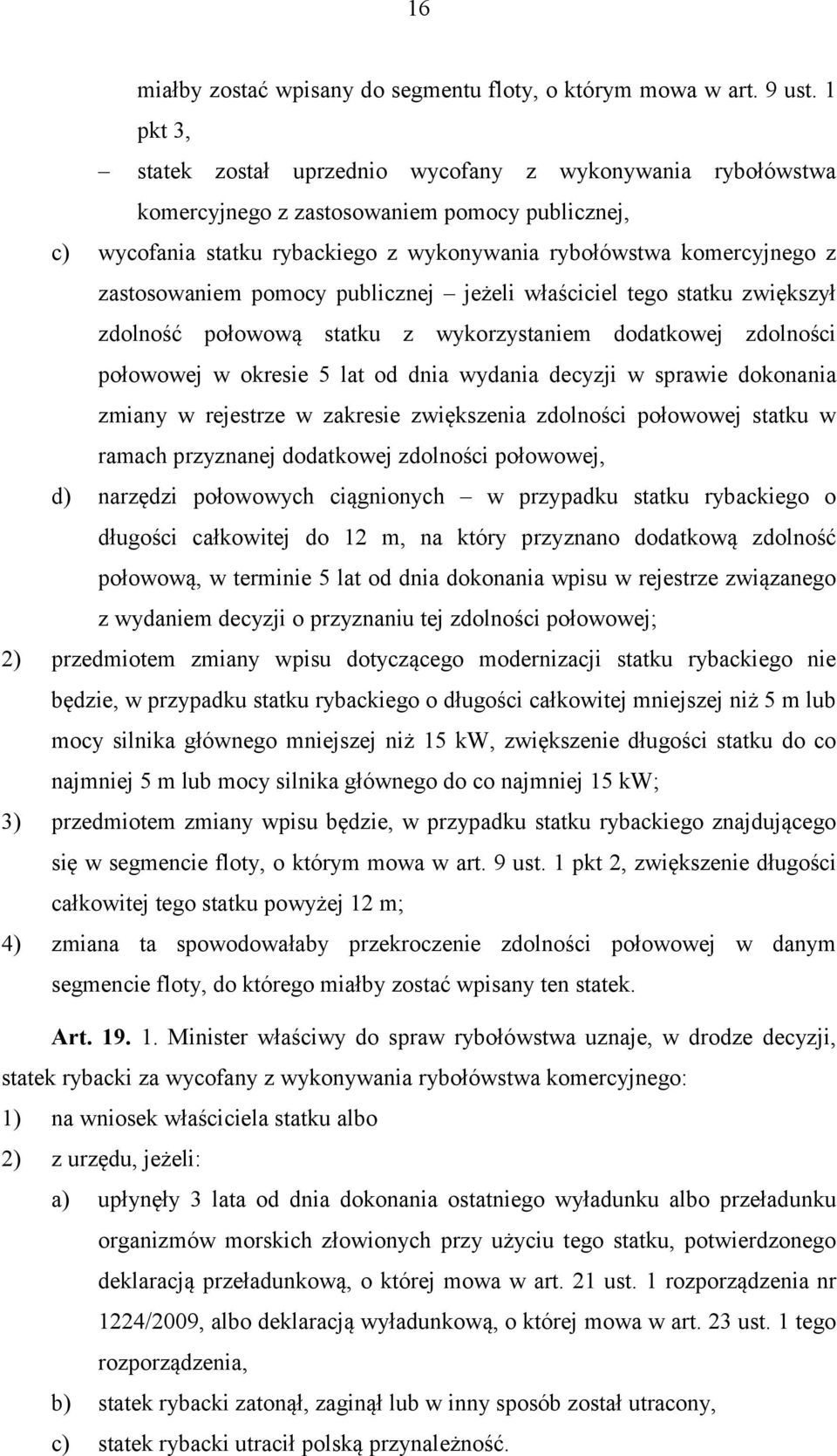 16

miałby zostać wpisany do segmentu floty, o którym mowa w art. 9 ust. 1 pkt 3,

– statek został uprzednio wycofany z wykonywania rybołówstwa komercyjnego z zastosowaniem pomocy publicznej,

c) wycofania statku rybackiego z wykonywania rybołówstwa komercyjnego z zastosowaniem pomocy publicznej – jeżeli właściciel tego statku zwiększył zdolność połowową statku z wykorzystaniem dodatkowej zdolności połowowej w okresie 5 lat od dnia wydania decyzji w sprawie dokonania zmiany w rejestrze w zakresie zwiększenia zdolności połowowej statku w ramach przyznanej dodatkowej zdolności połowowej,

d) narzędzi połowowych ciągnionych – w przypadku statku rybackiego o długości całkowitej do 12 m, na który przyznano dodatkową zdolność połowową, w terminie 5 lat od dnia dokonania wpisu w rejestrze związanego z wydaniem decyzji o przyznaniu tej zdolności połowowej;

2) przedmiotem zmiany wpisu dotyczącego modernizacji statku rybackiego nie będzie, w przypadku statku rybackiego o długości całkowitej mniejszej niż 5 m lub mocy silnika głównego mniejszej niż 15 kW, zwiększenie długości statku do co najmniej 5 m lub mocy silnika głównego do co najmniej 15 kW;

3) przedmiotem zmiany wpisu będzie, w przypadku statku rybackiego znajdującego się w segmencie floty, o którym mowa w art. 9 ust. 1 pkt 2, zwiększenie długości całkowitej tego statku powyżej 12 m;

4) zmiana ta spowodowałaby przekroczenie zdolności połowowej w danym segmencie floty, do którego miałby zostać wpisany ten statek.

Art. 19. 1. Minister właściwy do spraw rybołówstwa uznaje, w drodze decyzji, statek rybacki za wycofany z wykonywania rybołówstwa komercyjnego:

1) na wniosek właściciela statku albo

2) z urzędu, jeżeli:

a) upłynęły 3 lata od dnia dokonania ostatniego wyładunku albo przeładunku organizmów morskich złowionych przy użyciu tego statku, potwierdzonego deklaracją przeładunkową, o której mowa w art. 21 ust. 1 rozporządzenia nr 1224/2009, albo deklaracją wyładunkową, o której mowa w art. 23 ust. 1 tego rozporządzenia,

b) statek rybacki zatonął, zaginął lub w inny sposób został utracony,

c) statek rybacki utracił polską przynależność.